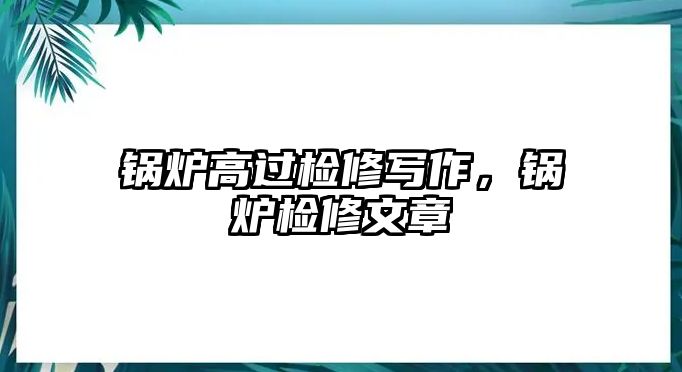 锅炉高过检修写作，锅炉检修文章